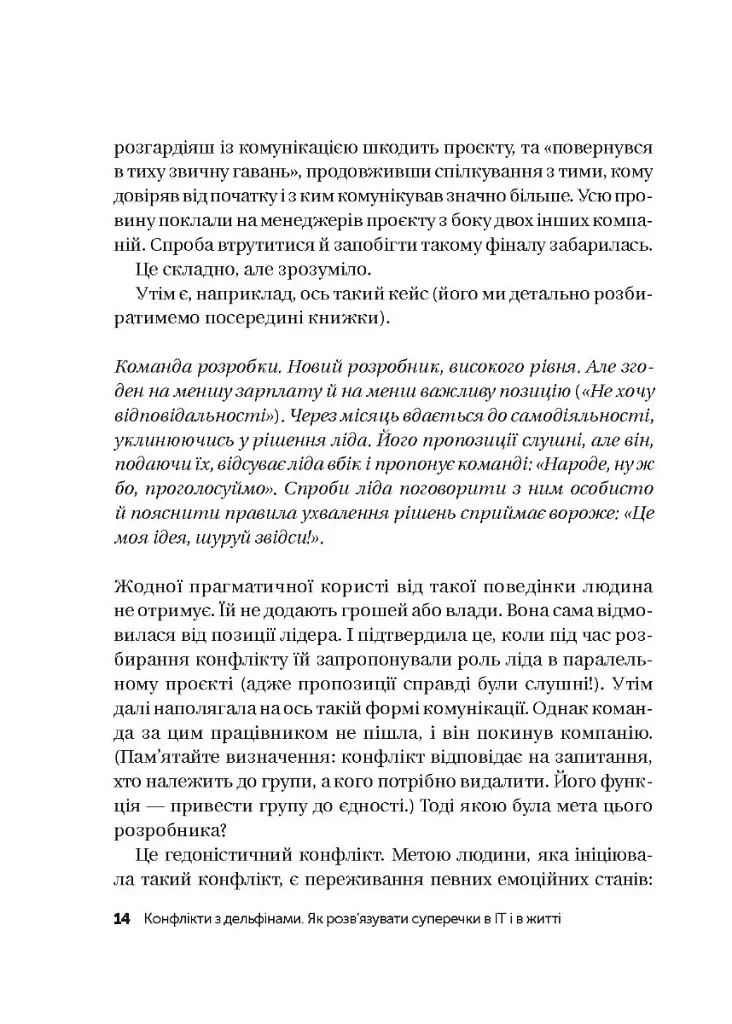 розгардіяш із комунікацією шкодить проєкту, та «повернувся в тиху звичну гавань», продовживши спілкування з тими, кому довіряв від початку і з ким комунікував значно більше. Усю провину поклали на менеджерів проєкту з боку двох інших компаній. Спроба втрутитися й запобігти такому фіналу забарилась.

Це складно, але зрозуміло.

Утім є, наприклад, ось такий кейс (його ми детально розбиратимемо посередині книжки).

Команда розробки. Новий розробник, високого рівня. Але згоден на меншу зарплату й на менш важливу позицію («Не хочу відповідальності»). Через місяць вдається до самодіяльності, уклинюючись у рішення ліда. Його пропозиції слушні, але він, подаючи їх, відсуває ліда вбік і пропонує команді: «Народе, ну ж бо, проголосуймо». Спроби ліда поговорити з ним особисто й пояснити правила ухвалення рішень сприймає вороже: «Це моя ідея, шуруй звідси!».

Жодної прагматичної користі від такої поведінки людина не отримує. Їй не додають грошей або влади. Вона сама відмовилася від позиції лідера. І підтвердила це, коли під час розбирання конфлікту їй запропонували роль ліда в паралельному проєкті (адже пропозиції справді були слушні!). Утім далі наполягала на ось такій формі комунікації. Однак команда за цим працівником не пішла, і він покинув компанію. (Пам'ятайте визначення: конфлікт відповідає на запитання, хто належить до групи, а кого потрібно видалити. Його функція — привести групу до єдності.) Тоді якою була мета цього розробника?

Це гедоністичний конфлікт. Метою людини, яка ініціювала такий конфлікт, є переживання певних емоційних станів:

14 Конфлікти з дельфінами. Як розв'язувати суперечки в IT і в житті